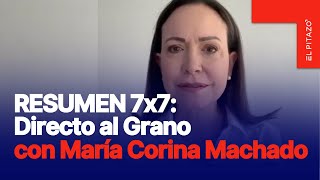 EL PITAZO

RESUMEN 7x7:
Directo al Grano
con María Corina Machado